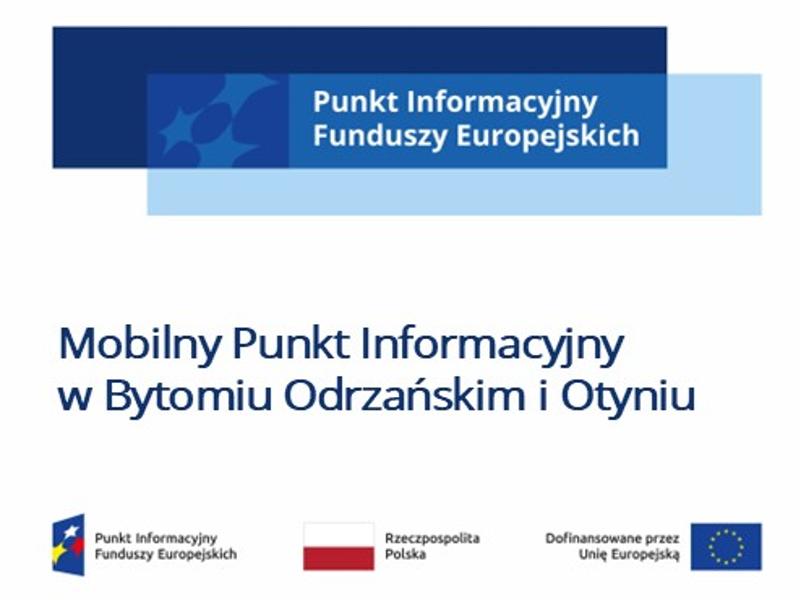 Punkt Informacyjny
Funduszy Europejskich

Mobilny Punkt Informacyjny
w Bytomiu Odrzańskim i Otyniu

Punkt Informacyjny
Funduszy Europejskich

Rzeczpospolita
Polska

Dofinansowane przez
Unię Europejską